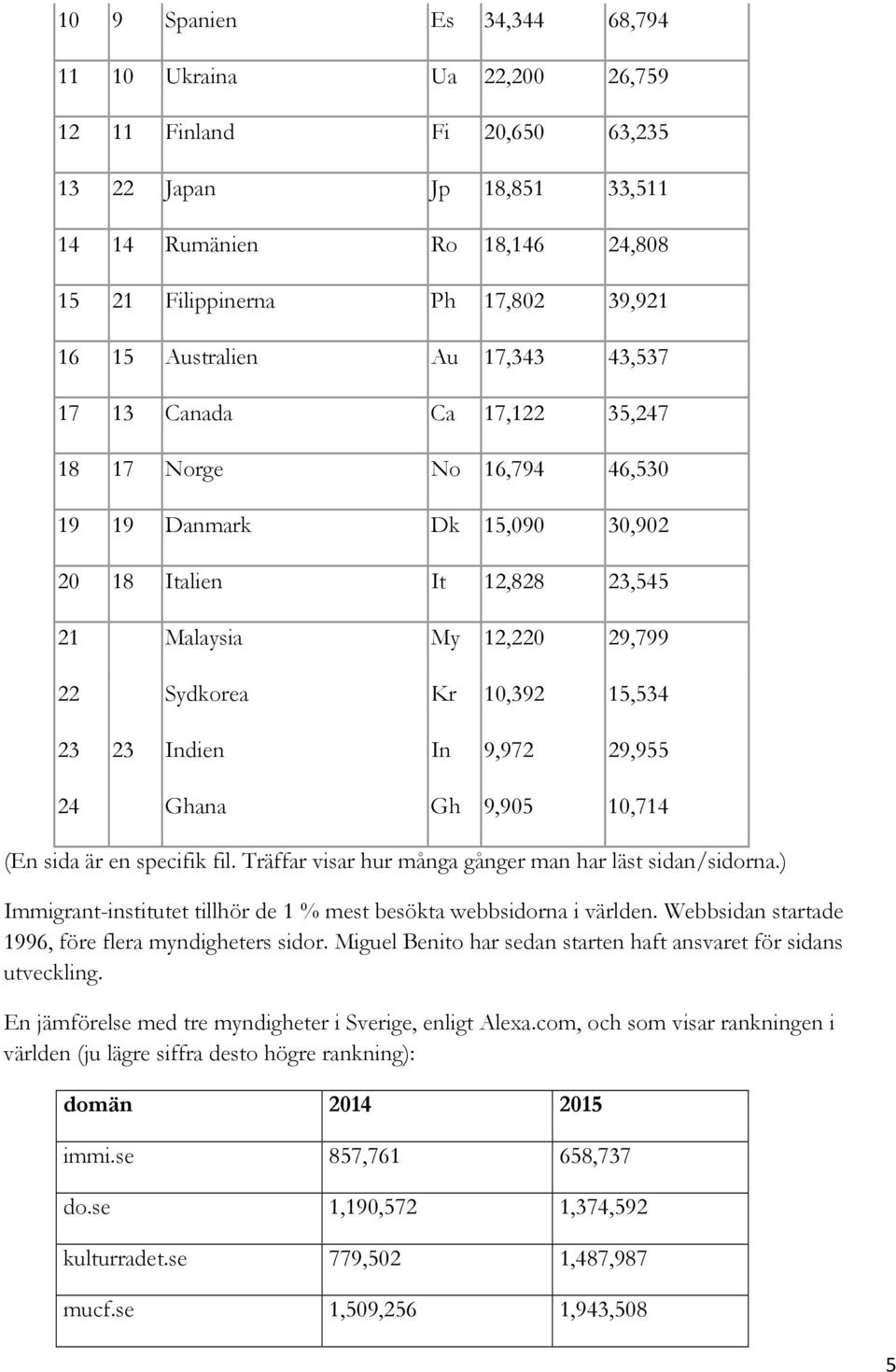 | 10 | 9 | Spanien | Es | 34,344 | 68,794 |
|---|---|---|---|---|---|
| 11 | 10 | Ukraina | Ua | 22,200 | 26,759 |
| 12 | 11 | Finland | Fi | 20,650 | 63,235 |
| 13 | 22 | Japan | Jp | 18,851 | 33,511 |
| 14 | 14 | Rumänien | Ro | 18,146 | 24,808 |
| 15 | 21 | Filippinerna | Ph | 17,802 | 39,921 |
| 16 | 15 | Australien | Au | 17,343 | 43,537 |
| 17 | 13 | Canada | Ca | 17,122 | 35,247 |
| 18 | 17 | Norge | No | 16,794 | 46,530 |
| 19 | 19 | Danmark | Dk | 15,090 | 30,902 |
| 20 | 18 | Italien | It | 12,828 | 23,545 |
| 21 | | Malaysia | My | 12,220 | 29,799 |
| 22 | | Sydkorea | Kr | 10,392 | 15,534 |
| 23 | 23 | Indien | In | 9,972 | 29,955 |
| 24 | | Ghana | Gh | 9,905 | 10,714 |

(En sida är en specifik fil. Träffar visar hur många gånger man har läst sidan/sidorna.)

Immigrant-institutet tillhör de 1 % mest besökta webbsidorna i världen. Webbsidan startade 1996, före flera myndigheters sidor. Miguel Benito har sedan starten haft ansvaret för sidans utveckling.

En jämförelse med tre myndigheter i Sverige, enligt Alexa.com, och som visar rankningen i världen (ju lägre siffra desto högre rankning):

| domän | 2014 | 2015 |
|---|---|---|
| immi.se | 857,761 | 658,737 |
| do.se | 1,190,572 | 1,374,592 |
| kulturradet.se | 779,502 | 1,487,987 |
| mucf.se | 1,509,256 | 1,943,508 |

5